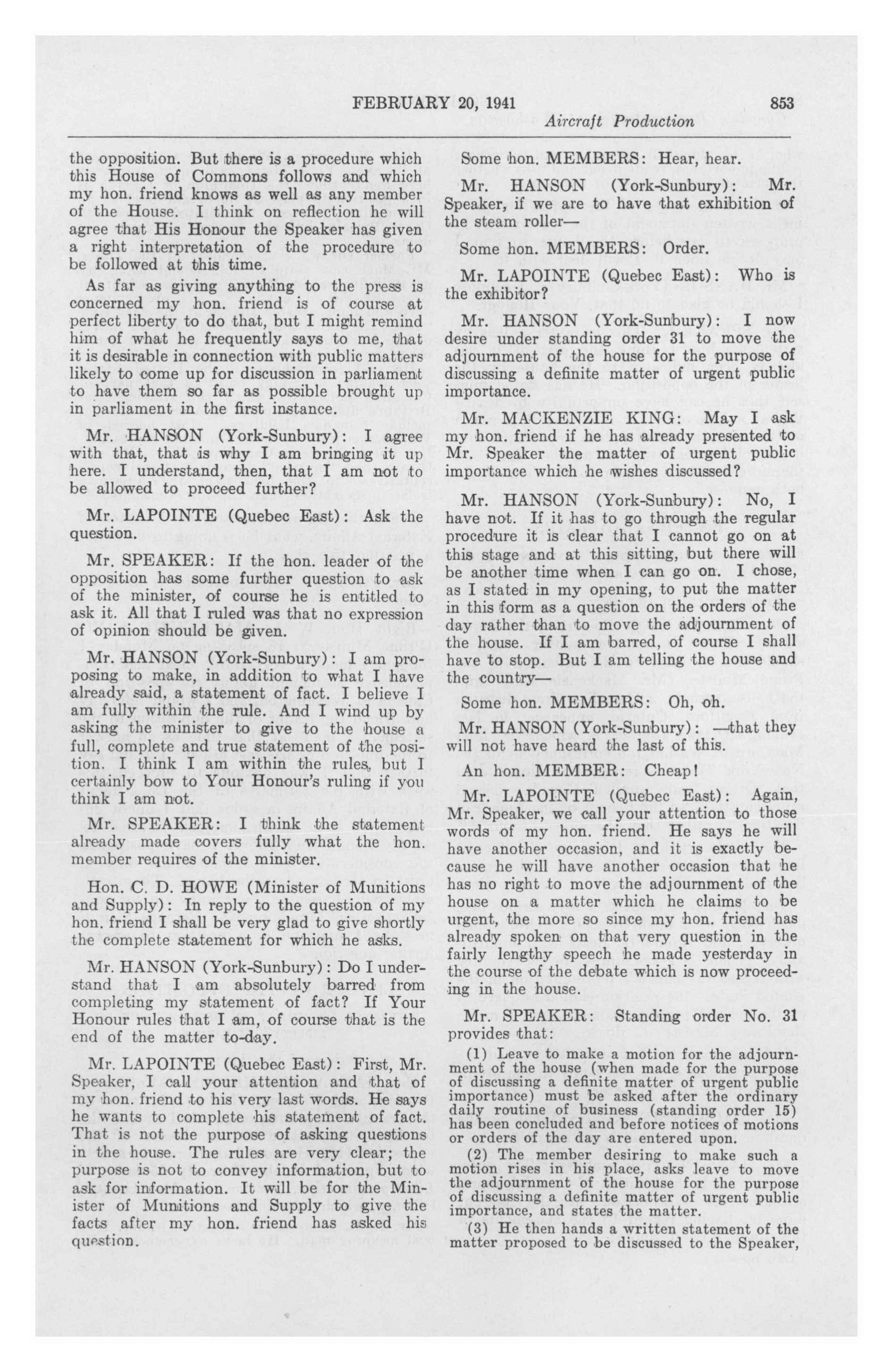 FEBRUARY 20, 1941 853
Aircraft Production

the opposition. But there is a procedure which this House of Commons follows and which my hon. friend knows as well as any member of the House. I think on reflection he will agree that His Honour the Speaker has given a right interpretation of the procedure to be followed at this time.

As far as giving anything to the press is concerned my hon. friend is of course at perfect liberty to do that, but I might remind him of what he frequently says to me, that it is desirable in connection with public matters likely to come up for discussion in parliament to have them so far as possible brought up in parliament in the first instance.

Mr. HANSON (York-Sunbury): I agree with that, that is why I am bringing it up here. I understand, then, that I am not to be allowed to proceed further?

Mr. LAPOINTE (Quebec East): Ask the question.

Mr. SPEAKER: If the hon. leader of the opposition has some further question to ask of the minister, of course he is entitled to ask it. All that I ruled was that no expression of opinion should be given.

Mr. HANSON (York-Sunbury): I am proposing to make, in addition to what I have already said, a statement of fact. I believe I am fully within the rule. And I wind up by asking the minister to give to the house a full, complete and true statement of the position. I think I am within the rules, but I certainly bow to Your Honour's ruling if you think I am not.

Mr. SPEAKER: I think the statement already made covers fully what the hon. member requires of the minister.

Hon. C. D. HOWE (Minister of Munitions and Supply): In reply to the question of my hon. friend I shall be very glad to give shortly the complete statement for which he asks.

Mr. HANSON (York-Sunbury): Do I understand that I am absolutely barred from completing my statement of fact? If Your Honour rules that I am, of course that is the end of the matter to-day.

Mr. LAPOINTE (Quebec East): First, Mr. Speaker, I call your attention and that of my hon. friend to his very last words. He says he wants to complete his statement of fact. That is not the purpose of asking questions in the house. The rules are very clear; the purpose is not to convey information, but to ask for information. It will be for the Minister of Munitions and Supply to give the facts after my hon. friend has asked his question.

Some hon. MEMBERS: Hear, hear.

Mr. HANSON (York-Sunbury): Mr. Speaker, if we are to have that exhibition of the steam roller—

Some hon. MEMBERS: Order.

Mr. LAPOINTE (Quebec East): Who is the exhibitor?

Mr. HANSON (York-Sunbury): I now desire under standing order 31 to move the adjournment of the house for the purpose of discussing a definite matter of urgent public importance.

Mr. MACKENZIE KING: May I ask my hon. friend if he has already presented to Mr. Speaker the matter of urgent public importance which he wishes discussed?

Mr. HANSON (York-Sunbury): No, I have not. If it has to go through the regular procedure it is clear that I cannot go on at this stage and at this sitting, but there will be another time when I can go on. I chose, as I stated in my opening, to put the matter in this form as a question on the orders of the day rather than to move the adjournment of the house. If I am barred, of course I shall have to stop. But I am telling the house and the country—

Some hon. MEMBERS: Oh, oh.

Mr. HANSON (York-Sunbury): —that they will not have heard the last of this.

An hon. MEMBER: Cheap!

Mr. LAPOINTE (Quebec East): Again, Mr. Speaker, we call your attention to those words of my hon. friend. He says he will have another occasion, and it is exactly because he will have another occasion that he has no right to move the adjournment of the house on a matter which he claims to be urgent, the more so since my hon. friend has already spoken on that very question in the fairly lengthy speech he made yesterday in the course of the debate which is now proceeding in the house.

Mr. SPEAKER: Standing order No. 31 provides that:

(1) Leave to make a motion for the adjournment of the house (when made for the purpose of discussing a definite matter of urgent public importance) must be asked after the ordinary daily routine of business (standing order 15) has been concluded and before notices of motions or orders of the day are entered upon.

(2) The member desiring to make such a motion rises in his place, asks leave to move the adjournment of the house for the purpose of discussing a definite matter of urgent public importance, and states the matter.

(3) He then hands a written statement of the matter proposed to be discussed to the Speaker,